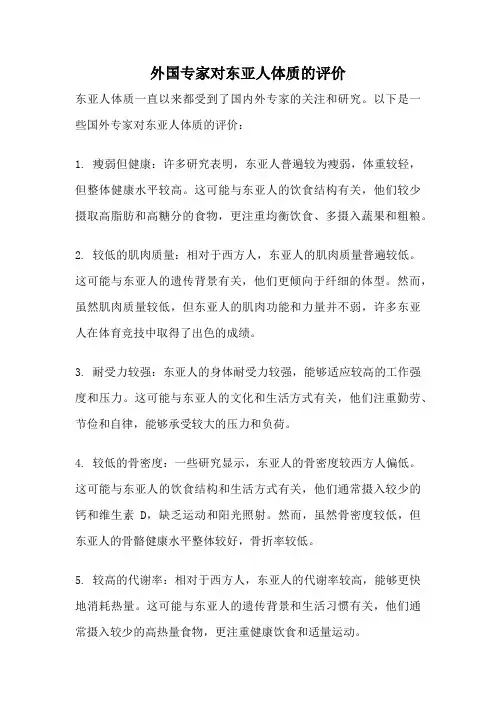 外国专家对东亚人体质的评价

东亚人体质一直以来都受到了国内外专家的关注和研究。以下是一些国外专家对东亚人体质的评价：

1. 瘦弱但健康：许多研究表明，东亚人普遍较为瘦弱，体重较轻，但整体健康水平较高。这可能与东亚人的饮食结构有关，他们较少摄取高脂肪和高糖分的食物，更注重均衡饮食、多摄入蔬果和粗粮。

2. 较低的肌肉质量：相对于西方人，东亚人的肌肉质量普遍较低。这可能与东亚人的遗传背景有关，他们更倾向于纤细的体型。然而，虽然肌肉质量较低，但东亚人的肌肉功能和力量并不弱，许多东亚人在体育竞技中取得了出色的成绩。

3. 耐受力较强：东亚人的身体耐受力较强，能够适应较高的工作强度和压力。这可能与东亚人的文化和生活方式有关，他们注重勤劳、节俭和自律，能够承受较大的压力和负荷。

4. 较低的骨密度：一些研究显示，东亚人的骨密度较西方人偏低。这可能与东亚人的饮食结构和生活方式有关，他们通常摄入较少的钙和维生素 D，缺乏运动和阳光照射。然而，虽然骨密度较低，但东亚人的骨骼健康水平整体较好，骨折率较低。

5. 较高的代谢率：相对于西方人，东亚人的代谢率较高，能够更快地消耗热量。这可能与东亚人的遗传背景和生活习惯有关，他们通常摄入较少的高热量食物，更注重健康饮食和适量运动。